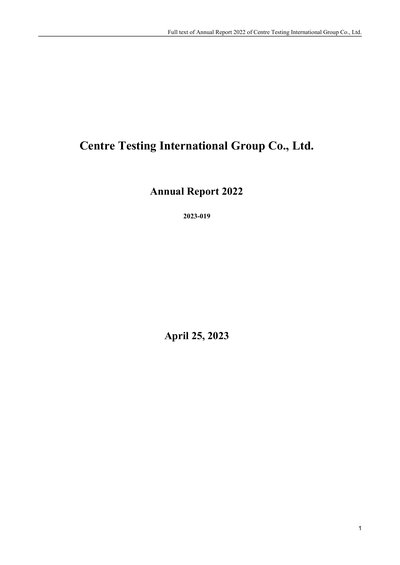 Full text of Annual Report 2022 of Centre Testing International Group Co., Ltd.

Centre Testing International Group Co., Ltd.

Annual Report 2022

2023-019

April 25, 2023

1